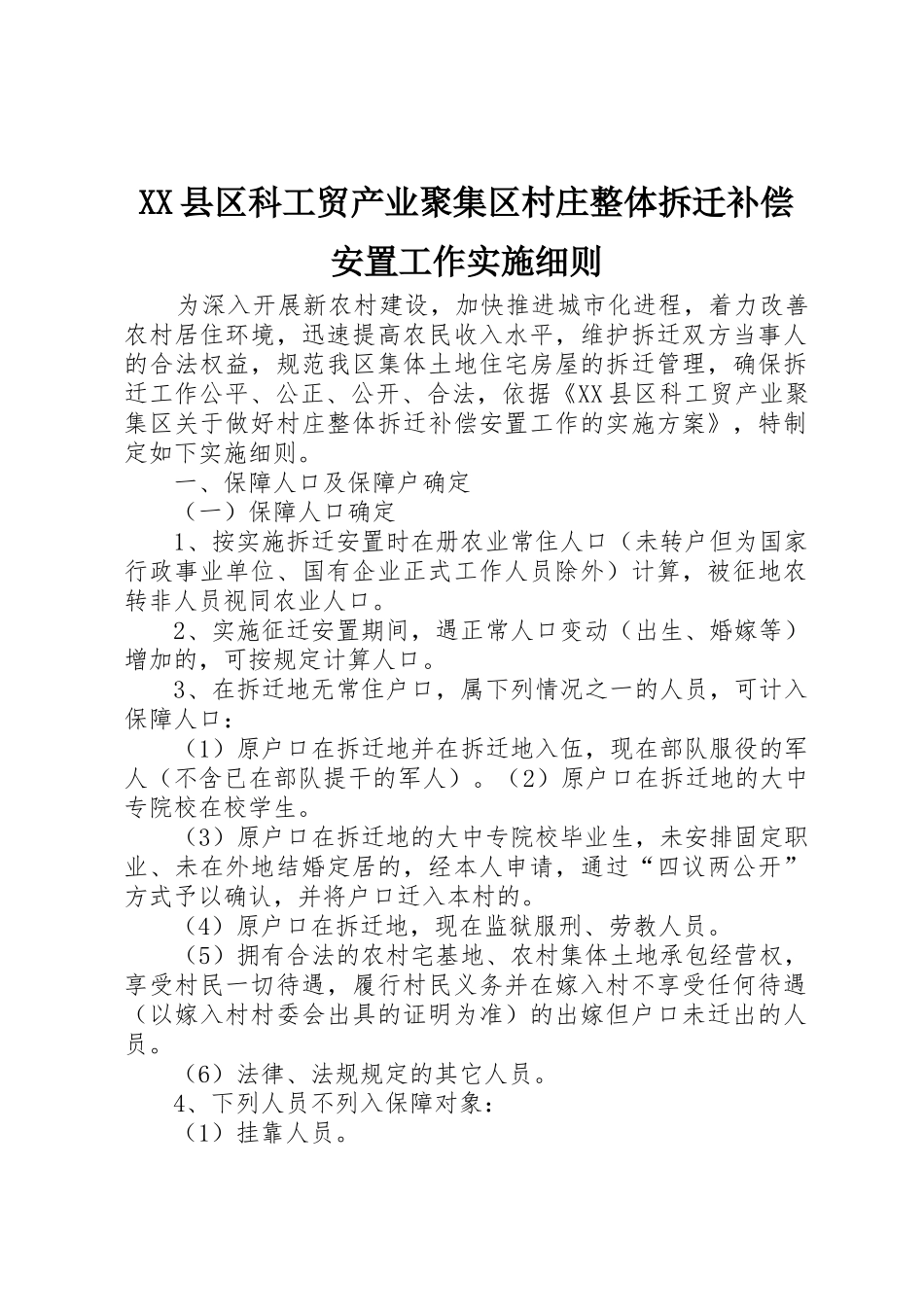 XX县区科工贸产业聚集区村庄整体拆迁补偿安置工作实施细则

为深入开展新农村建设，加快推进城市化进程，着力改善农村居住环境，迅速提高农民收入水平，维护拆迁双方当事人的合法权益，规范我区集体土地住宅房屋的拆迁管理，确保拆迁工作公平、公正、公开、合法，依据《XX县区科工贸产业聚集区关于做好村庄整体拆迁补偿安置工作的实施方案》，特制定如下实施细则。

一、保障人口及保障户确定

（一）保障人口确定

1、按实施拆迁安置时在册农业常住人口（未转户但为国家行政事业单位、国有企业正式工作人员除外）计算，被征地农转非人员视同农业人口。

2、实施征迁安置期间，遇正常人口变动（出生、婚嫁等）增加的，可按规定计算人口。

3、在拆迁地无常住户口，属下列情况之一的人员，可计入保障人口：

（1）原户口在拆迁地并在拆迁地入伍，现在部队服役的军人（不含已在部队提干的军人）。（2）原户口在拆迁地的大中专院校在校学生。

（3）原户口在拆迁地的大中专院校毕业生，未安排固定职业、未在外地结婚定居的，经本人申请，通过“四议两公开”方式予以确认，并将户口迁入本村的。

（4）原户口在拆迁地，现在监狱服刑、劳教人员。

（5）拥有合法的农村宅基地、农村集体土地承包经营权，享受村民一切待遇，履行村民义务并在嫁入村不享受任何待遇（以嫁入村村委会出具的证明为准）的出嫁但户口未迁出的人员。

（6）法律、法规规定的其它人员。

4、下列人员不列入保障对象：

（1）挂靠人员。